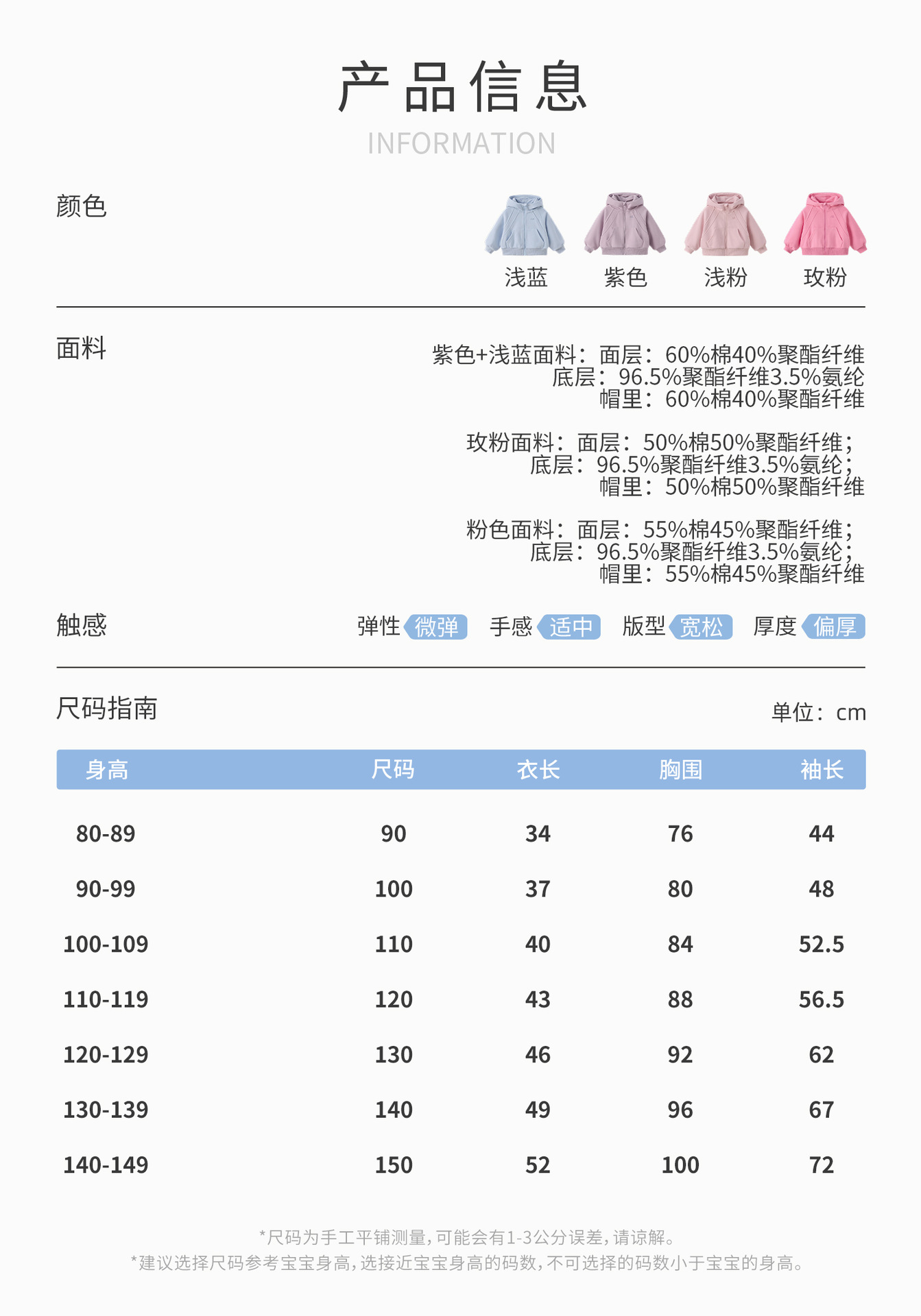 产品信息
INFORMATION

颜色

浅蓝　紫色　浅粉　玫粉

面料

紫色+浅蓝面料：面层：60%棉40%聚酯纤维
底层：96.5%聚酯纤维3.5%氨纶
帽里：60%棉40%聚酯纤维

玫粉面料：面层：50%棉50%聚酯纤维；
底层：96.5%聚酯纤维3.5%氨纶；
帽里：50%棉50%聚酯纤维

粉色面料：面层：55%棉45%聚酯纤维；
底层：96.5%聚酯纤维3.5%氨纶；
帽里：55%棉45%聚酯纤维

触感

弹性 微弹　手感 适中　版型 宽松　厚度 偏厚

尺码指南

单位：cm

| 身高 | 尺码 | 衣长 | 胸围 | 袖长 |
|---|---|---|---|---|
| 80-89 | 90 | 34 | 76 | 44 |
| 90-99 | 100 | 37 | 80 | 48 |
| 100-109 | 110 | 40 | 84 | 52.5 |
| 110-119 | 120 | 43 | 88 | 56.5 |
| 120-129 | 130 | 46 | 92 | 62 |
| 130-139 | 140 | 49 | 96 | 67 |
| 140-149 | 150 | 52 | 100 | 72 |

*尺码为手工平铺测量，可能会有1-3公分误差，请谅解。
*建议选择尺码参考宝宝身高，选接近宝宝身高的码数，不可选择的码数小于宝宝的身高。